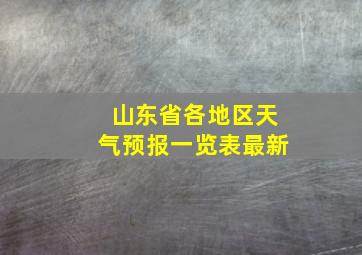 山东省各地区天气预报一览表最新